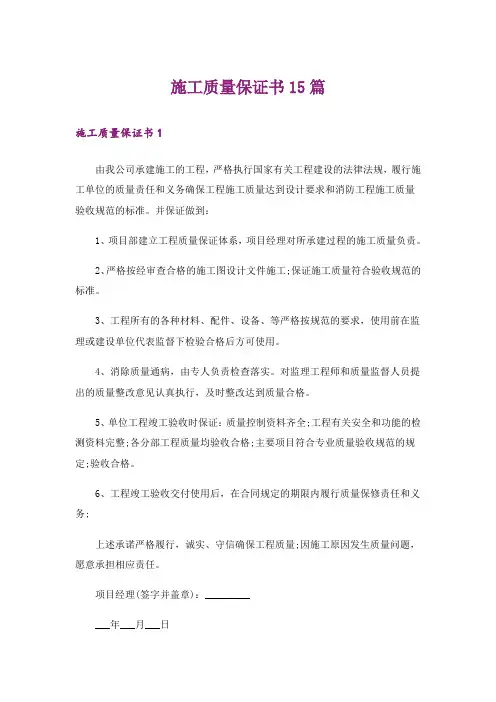 施工质量保证书15篇

施工质量保证书1

由我公司承建施工的工程，严格执行国家有关工程建设的法律法规，履行施工单位的质量责任和义务确保工程施工质量达到设计要求和消防工程施工质量验收规范的标准。并保证做到：

1、项目部建立工程质量保证体系，项目经理对所承建过程的施工质量负责。

2、严格按经审查合格的施工图设计文件施工;保证施工质量符合验收规范的标准。

3、工程所有的各种材料、配件、设备、等严格按规范的要求，使用前在监理或建设单位代表监督下检验合格后方可使用。

4、消除质量通病，由专人负责检查落实。对监理工程师和质量监督人员提出的质量整改意见认真执行，及时整改达到质量合格。

5、单位工程竣工验收时保证：质量控制资料齐全;工程有关安全和功能的检测资料完整;各分部工程质量均验收合格;主要项目符合专业质量验收规范的规定;验收合格。

6、工程竣工验收交付使用后，在合同规定的期限内履行质量保修责任和义务;

上述承诺严格履行，诚实、守信确保工程质量;因施工原因发生质量问题，愿意承担相应责任。

项目经理(签字并盖章)：________

___年___月___日